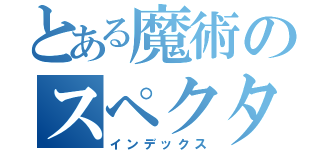 とある魔術の
スペクタ
インデックス